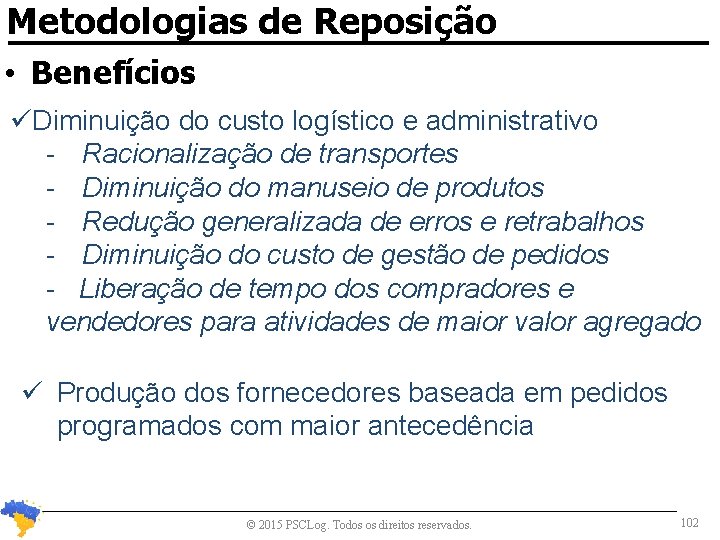 Metodologias de Reposição

• Benefícios

✓Diminuição do custo logístico e administrativo
- Racionalização de transportes
- Diminuição do manuseio de produtos
- Redução generalizada de erros e retrabalhos
- Diminuição do custo de gestão de pedidos
- Liberação de tempo dos compradores e vendedores para atividades de maior valor agregado

✓ Produção dos fornecedores baseada em pedidos programados com maior antecedência

© 2015 PSCLog. Todos os direitos reservados.

102